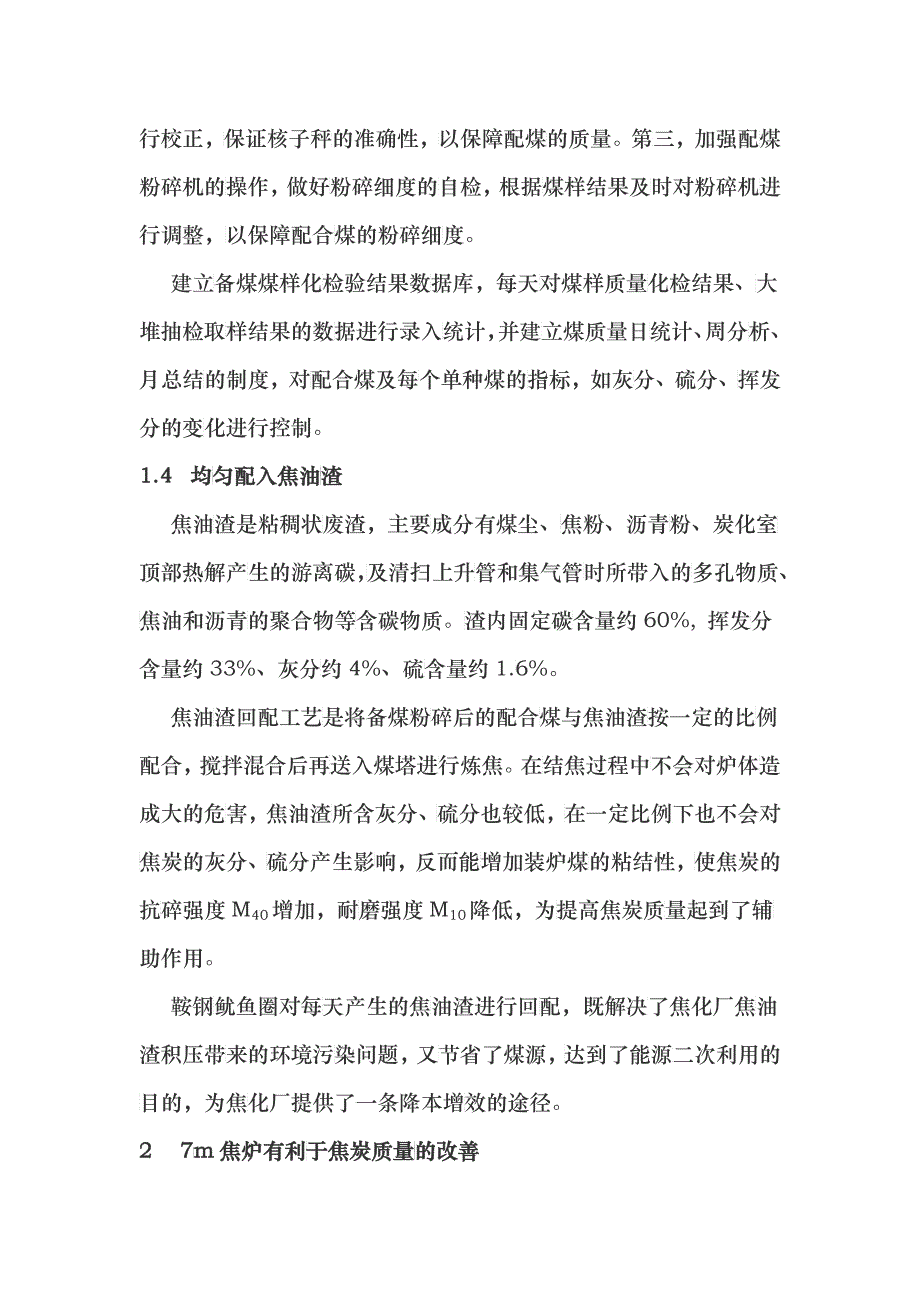 行校正，保证核子秤的准确性，以保障配煤的质量。第三，加强配煤粉碎机的操作，做好粉碎细度的自检，根据煤样结果及时对粉碎机进行调整，以保障配合煤的粉碎细度。

建立备煤煤样化检验结果数据库，每天对煤样质量化检结果、大堆抽检取样结果的数据进行录入统计，并建立煤质量日统计、周分析、月总结的制度，对配合煤及每个单种煤的指标，如灰分、硫分、挥发分的变化进行控制。

1.4 均匀配入焦油渣

焦油渣是粘稠状废渣，主要成分有煤尘、焦粉、沥青粉、炭化室顶部热解产生的游离碳，及清扫上升管和集气管时所带入的多孔物质、焦油和沥青的聚合物等含碳物质。渣内固定碳含量约 60%, 挥发分含量约 33%、灰分约 4%、硫含量约 1.6%。

焦油渣回配工艺是将备煤粉碎后的配合煤与焦油渣按一定的比例配合，搅拌混合后再送入煤塔进行炼焦。在结焦过程中不会对炉体造成大的危害，焦油渣所含灰分、硫分也较低，在一定比例下也不会对焦炭的灰分、硫分产生影响，反而能增加装炉煤的粘结性，使焦炭的抗碎强度 $M_{40}$ 增加，耐磨强度 $M_{10}$ 降低，为提高焦炭质量起到了辅助作用。

鞍钢鲅鱼圈对每天产生的焦油渣进行回配，既解决了焦化厂焦油渣积压带来的环境污染问题，又节省了煤源，达到了能源二次利用的目的，为焦化厂提供了一条降本增效的途径。

2 7m 焦炉有利于焦炭质量的改善